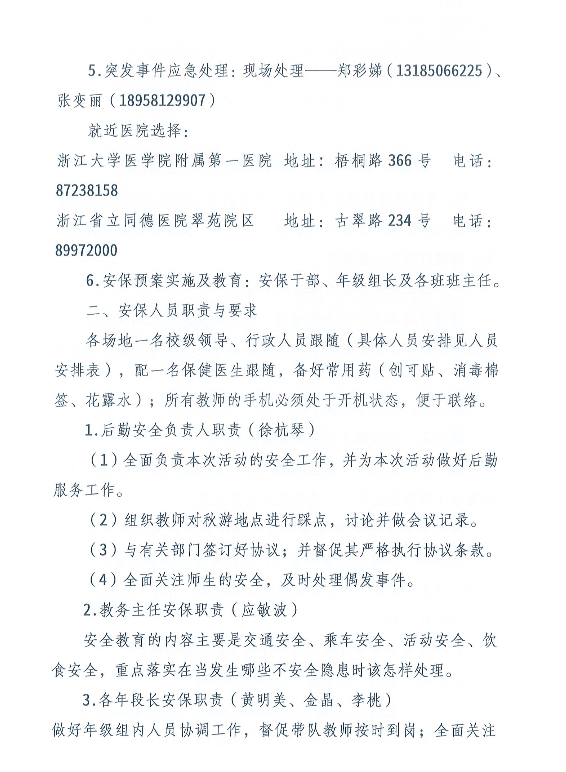 5.突发事件应急处理：现场处理——郑彩娣（13185066225）、张变丽（18958129907）

就近医院选择：

浙江大学医学院附属第一医院 地址：梧桐路366号 电话：87238158

浙江省立同德医院翠苑院区 地址：古翠路234号 电话：89972000

6.安保预案实施及教育：安保干部、年级组长及各班班主任。

二、安保人员职责与要求

各场地一名校级领导、行政人员跟随（具体人员安排见人员安排表），配一名保健医生跟随，备好常用药（创可贴、消毒棉签、花露水）；所有教师的手机必须处于开机状态，便于联络。

1.后勤安全负责人职责（徐杭琴）

（1）全面负责本次活动的安全工作，并为本次活动做好后勤服务工作。

（2）组织教师对秋游地点进行踩点，讨论并做会议记录。

（3）与有关部门签订好协议；并督促其严格执行协议条款。

（4）全面关注师生的安全，及时处理偶发事件。

2.教务主任安保职责（应敏波）

安全教育的内容主要是交通安全、乘车安全、活动安全、饮食安全，重点落实在当发生哪些不安全隐患时该怎样处理。

3.各年段长安保职责（黄明美、金晶、李桃）

做好年级组内人员协调工作，督促带队教师按时到岗；全面关注